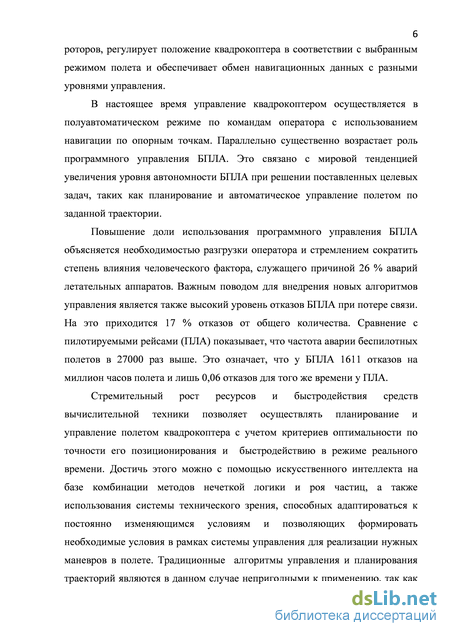 6

роторов, регулирует положение квадрокоптера в соответствии с выбранным режимом полета и обеспечивает обмен навигационных данных с разными уровнями управления.

В настоящее время управление квадрокоптером осуществляется в полуавтоматическом режиме по командам оператора с использованием навигации по опорным точкам. Параллельно существенно возрастает роль программного управления БПЛА. Это связано с мировой тенденцией увеличения уровня автономности БПЛА при решении поставленных целевых задач, таких как планирование и автоматическое управление полетом по заданной траектории.

Повышение доли использования программного управления БПЛА объясняется необходимостью разгрузки оператора и стремлением сократить степень влияния человеческого фактора, служащего причиной 26 % аварий летательных аппаратов. Важным поводом для внедрения новых алгоритмов управления является также высокий уровень отказов БПЛА при потере связи. На это приходится 17 % отказов от общего количества. Сравнение с пилотируемыми рейсами (ПЛА) показывает, что частота аварии беспилотных полетов в 27000 раз выше. Это означает, что у БПЛА 1611 отказов на миллион часов полета и лишь 0,06 отказов для того же времени у ПЛА.

Стремительный рост ресурсов и быстродействия средств вычислительной техники позволяет осуществлять планирование и управление полетом квадрокоптера с учетом критериев оптимальности по точности его позиционирования и быстродействию в режиме реального времени. Достичь этого можно с помощью искусственного интеллекта на базе комбинации методов нечеткой логики и роя частиц, а также использования системы технического зрения, способных адаптироваться к постоянно изменяющимся условиям и позволяющих формировать необходимые условия в рамках системы управления для реализации нужных маневров в полете. Традиционные алгоритмы управления и планирования траекторий являются в данном случае непригодными к применению, так как

dsLib.net
библиотека диссертаций